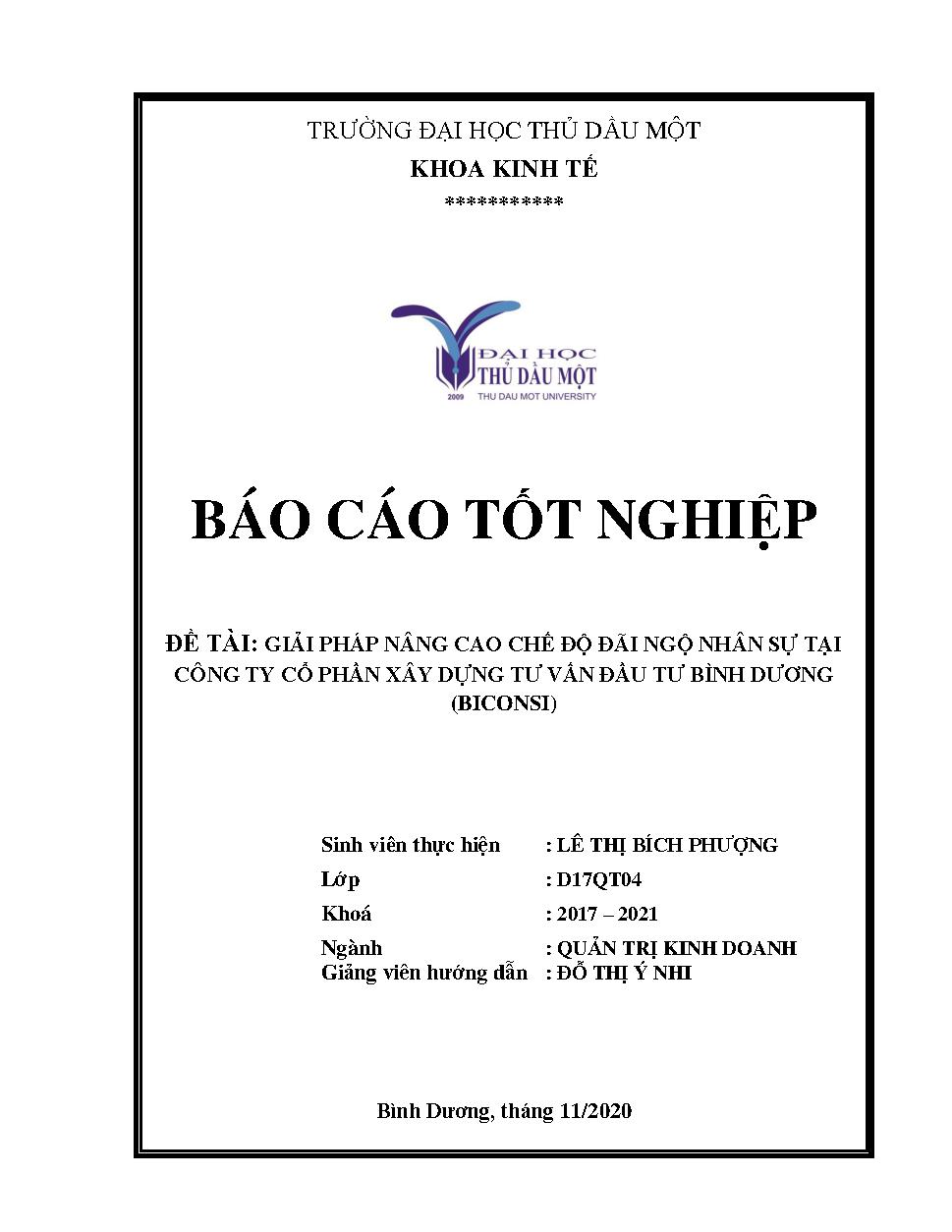 TRƯỜNG ĐẠI HỌC THỦ DẦU MỘT
KHOA KINH TẾ
***********

ĐẠI HỌC
THỦ DẦU MỘT
2009 THU DAU MOT UNIVERSITY

BÁO CÁO TỐT NGHIỆP

ĐỀ TÀI: GIẢI PHÁP NÂNG CAO CHẾ ĐỘ ĐÃI NGỘ NHÂN SỰ TẠI CÔNG TY CỔ PHẦN XÂY DỰNG TƯ VẤN ĐẦU TƯ BÌNH DƯƠNG (BICONSI)

Sinh viên thực hiện : LÊ THỊ BÍCH PHƯỢNG
Lớp : D17QT04
Khoá : 2017 – 2021
Ngành : QUẢN TRỊ KINH DOANH
Giảng viên hướng dẫn : ĐỖ THỊ Ý NHI

Bình Dương, tháng 11/2020